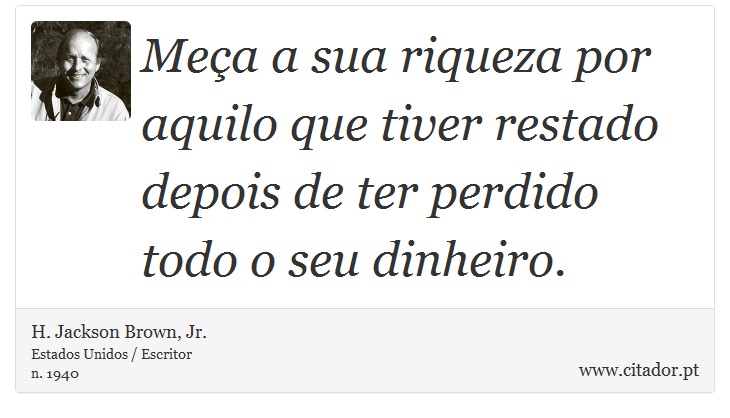 Meça a sua riqueza por aquilo que tiver restado depois de ter perdido todo o seu dinheiro.

H. Jackson Brown, Jr.
Estados Unidos / Escritor
n. 1940

www.citador.pt